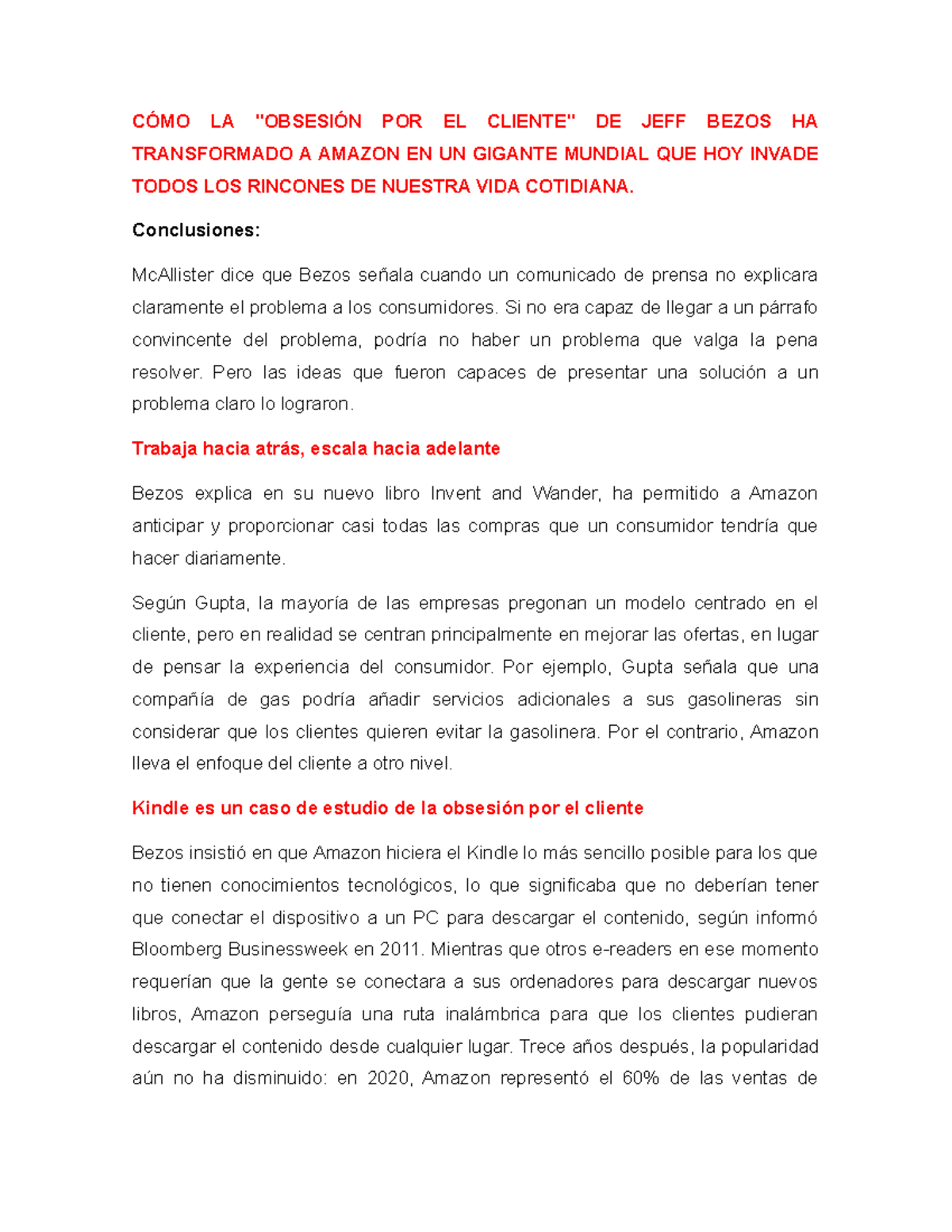 CÓMO LA "OBSESIÓN POR EL CLIENTE" DE JEFF BEZOS HA TRANSFORMADO A AMAZON EN UN GIGANTE MUNDIAL QUE HOY INVADE TODOS LOS RINCONES DE NUESTRA VIDA COTIDIANA.

Conclusiones:

McAllister dice que Bezos señala cuando un comunicado de prensa no explicara claramente el problema a los consumidores. Si no era capaz de llegar a un párrafo convincente del problema, podría no haber un problema que valga la pena resolver. Pero las ideas que fueron capaces de presentar una solución a un problema claro lo lograron.

Trabaja hacia atrás, escala hacia adelante

Bezos explica en su nuevo libro Invent and Wander, ha permitido a Amazon anticipar y proporcionar casi todas las compras que un consumidor tendría que hacer diariamente.

Según Gupta, la mayoría de las empresas pregonan un modelo centrado en el cliente, pero en realidad se centran principalmente en mejorar las ofertas, en lugar de pensar la experiencia del consumidor. Por ejemplo, Gupta señala que una compañía de gas podría añadir servicios adicionales a sus gasolineras sin considerar que los clientes quieren evitar la gasolinera. Por el contrario, Amazon lleva el enfoque del cliente a otro nivel.

Kindle es un caso de estudio de la obsesión por el cliente

Bezos insistió en que Amazon hiciera el Kindle lo más sencillo posible para los que no tienen conocimientos tecnológicos, lo que significaba que no deberían tener que conectar el dispositivo a un PC para descargar el contenido, según informó Bloomberg Businessweek en 2011. Mientras que otros e-readers en ese momento requerían que la gente se conectara a sus ordenadores para descargar nuevos libros, Amazon perseguía una ruta inalámbrica para que los clientes pudieran descargar el contenido desde cualquier lugar. Trece años después, la popularidad aún no ha disminuido: en 2020, Amazon representó el 60% de las ventas de